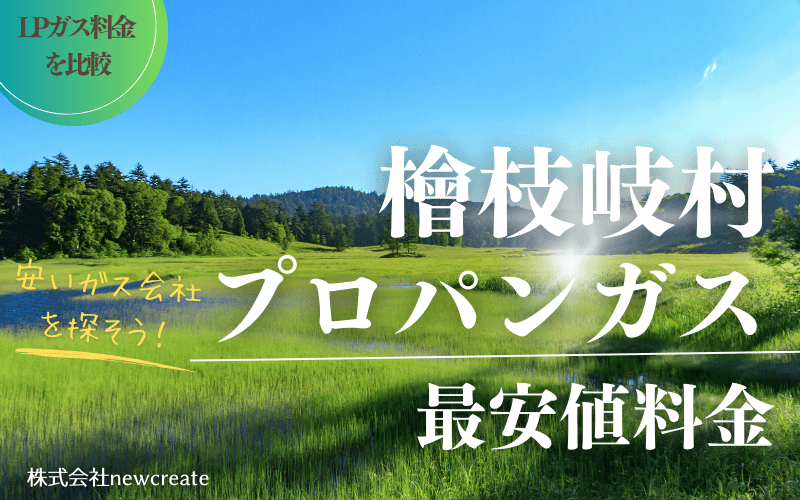 LPガス料金を比較

檜枝岐村

安いガス会社を探そう!

プロパンガス

最安値料金

株式会社newcreate